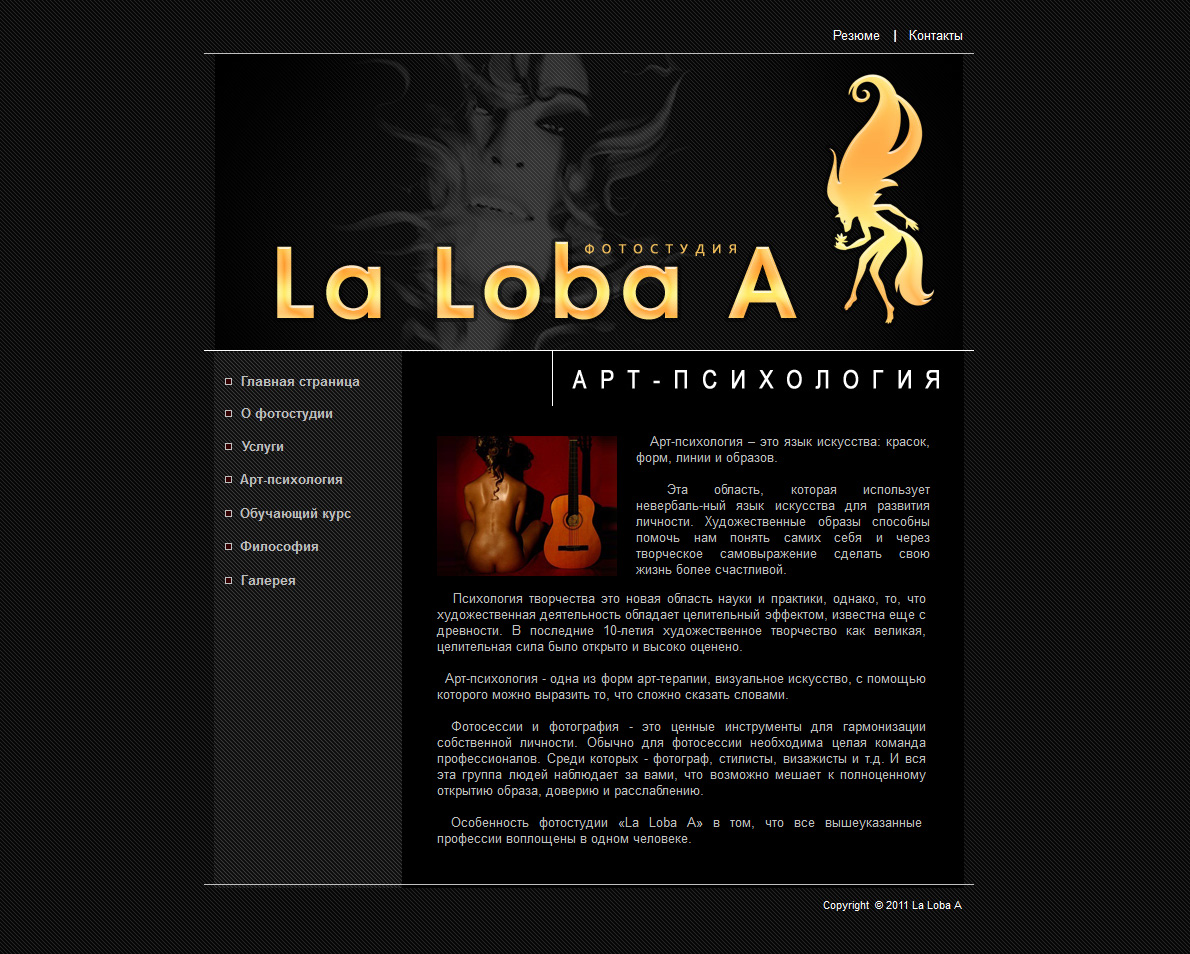 Резюме | Контакты

ФОТОСТУДИЯ
La Loba A

Главная страница
О фотостудии
Услуги
Арт-психология
Обучающий курс
Философия
Галерея

АРТ-ПСИХОЛОГИЯ

Арт-психология – это язык искусства: красок, форм, линии и образов.

Эта область, которая использует невербаль-ный язык искусства для развития личности. Художественные образы способны помочь нам понять самих себя и через творческое самовыражение сделать свою жизнь более счастливой.

Психология творчества это новая область науки и практики, однако, то, что художественная деятельность обладает целительный эффектом, известна еще с древности. В последние 10-летия художественное творчество как великая, целительная сила было открыто и высоко оценено.

Арт-психология - одна из форм арт-терапии, визуальное искусство, с помощью которого можно выразить то, что сложно сказать словами.

Фотосессии и фотография - это ценные инструменты для гармонизации собственной личности. Обычно для фотосессии необходима целая команда профессионалов. Среди которых - фотограф, стилисты, визажисты и т.д. И вся эта группа людей наблюдает за вами, что возможно мешает к полноценному открытию образа, доверию и расслаблению.

Особенность фотостудии «La Loba A» в том, что все вышеуказанные профессии воплощены в одном человеке.

Copyright © 2011 La Loba A